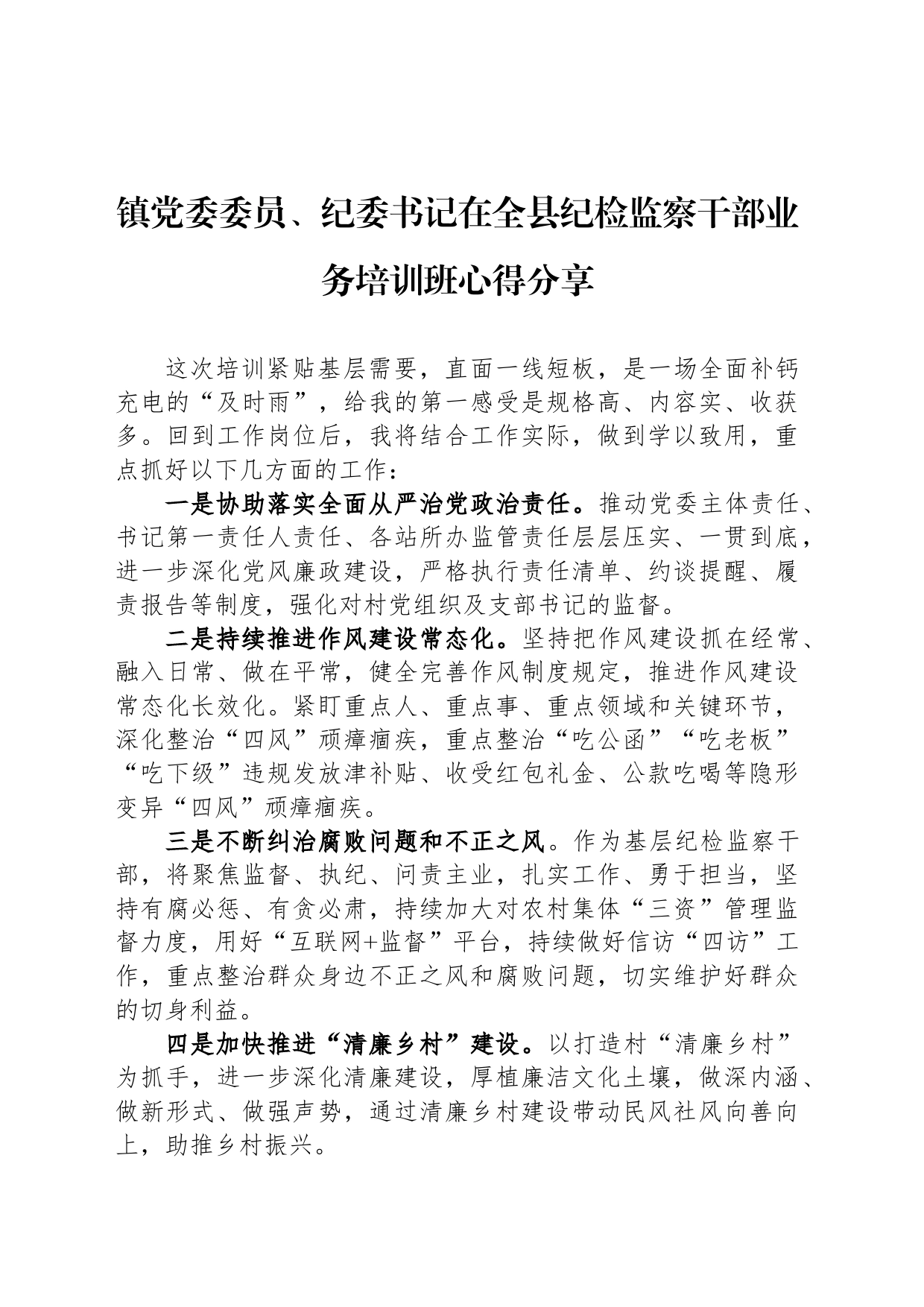 镇党委委员、纪委书记在全县纪检监察干部业务培训班心得分享

这次培训紧贴基层需要，直面一线短板，是一场全面补钙充电的“及时雨”，给我的第一感受是规格高、内容实、收获多。回到工作岗位后，我将结合工作实际，做到学以致用，重点抓好以下几方面的工作：

一是协助落实全面从严治党政治责任。推动党委主体责任、书记第一责任人责任、各站所办监管责任层层压实、一贯到底，进一步深化党风廉政建设，严格执行责任清单、约谈提醒、履责报告等制度，强化对村党组织及支部书记的监督。

二是持续推进作风建设常态化。坚持把作风建设抓在经常、融入日常、做在平常，健全完善作风制度规定，推进作风建设常态化长效化。紧盯重点人、重点事、重点领域和关键环节，深化整治“四风”顽瘴痼疾，重点整治“吃公函”“吃老板”“吃下级”违规发放津补贴、收受红包礼金、公款吃喝等隐形变异“四风”顽瘴痼疾。

三是不断纠治腐败问题和不正之风。作为基层纪检监察干部，将聚焦监督、执纪、问责主业，扎实工作、勇于担当，坚持有腐必惩、有贪必肃，持续加大对农村集体“三资”管理监督力度，用好“互联网+监督”平台，持续做好信访“四访”工作，重点整治群众身边不正之风和腐败问题，切实维护好群众的切身利益。

四是加快推进“清廉乡村”建设。以打造村“清廉乡村”为抓手，进一步深化清廉建设，厚植廉洁文化土壤，做深内涵、做新形式、做强声势，通过清廉乡村建设带动民风社风向善向上，助推乡村振兴。